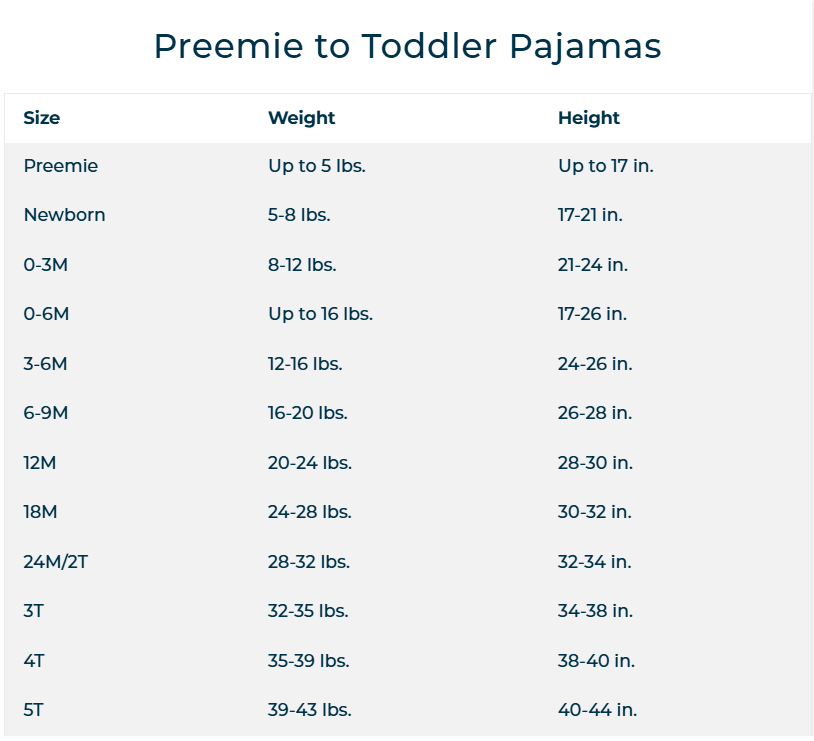 Preemie to Toddler Pajamas

| Size | Weight | Height |
|---|---|---|
| Preemie | Up to 5 lbs. | Up to 17 in. |
| Newborn | 5-8 lbs. | 17-21 in. |
| 0-3M | 8-12 lbs. | 21-24 in. |
| 0-6M | Up to 16 lbs. | 17-26 in. |
| 3-6M | 12-16 lbs. | 24-26 in. |
| 6-9M | 16-20 lbs. | 26-28 in. |
| 12M | 20-24 lbs. | 28-30 in. |
| 18M | 24-28 lbs. | 30-32 in. |
| 24M/2T | 28-32 lbs. | 32-34 in. |
| 3T | 32-35 lbs. | 34-38 in. |
| 4T | 35-39 lbs. | 38-40 in. |
| 5T | 39-43 lbs. | 40-44 in. |